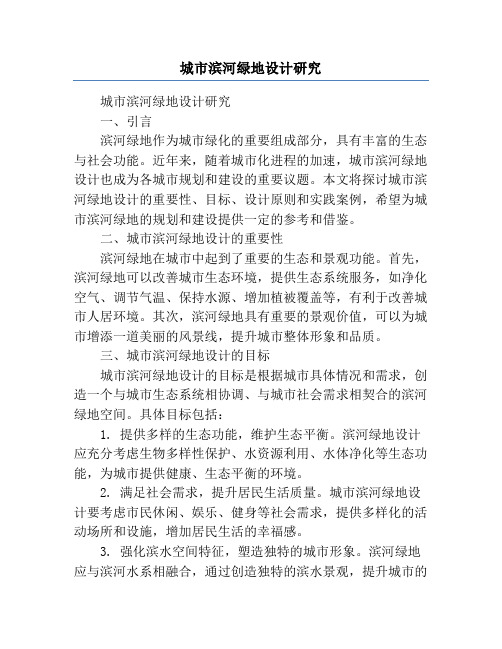 城市滨河绿地设计研究

城市滨河绿地设计研究

一、引言

滨河绿地作为城市绿化的重要组成部分，具有丰富的生态与社会功能。近年来，随着城市化进程的加速，城市滨河绿地设计也成为各城市规划和建设的重要议题。本文将探讨城市滨河绿地设计的重要性、目标、设计原则和实践案例，希望为城市滨河绿地的规划和建设提供一定的参考和借鉴。

二、城市滨河绿地设计的重要性

滨河绿地在城市中起到了重要的生态和景观功能。首先，滨河绿地可以改善城市生态环境，提供生态系统服务，如净化空气、调节气温、保持水源、增加植被覆盖等，有利于改善城市人居环境。其次，滨河绿地具有重要的景观价值，可以为城市增添一道美丽的风景线，提升城市整体形象和品质。

三、城市滨河绿地设计的目标

城市滨河绿地设计的目标是根据城市具体情况和需求，创造一个与城市生态系统相协调、与城市社会需求相契合的滨河绿地空间。具体目标包括：

1. 提供多样的生态功能，维护生态平衡。滨河绿地设计应充分考虑生物多样性保护、水资源利用、水体净化等生态功能，为城市提供健康、生态平衡的环境。

2. 满足社会需求，提升居民生活质量。城市滨河绿地设计要考虑市民休闲、娱乐、健身等社会需求，提供多样化的活动场所和设施，增加居民生活的幸福感。

3. 强化滨水空间特征，塑造独特的城市形象。滨河绿地应与滨河水系相融合，通过创造独特的滨水景观，提升城市的